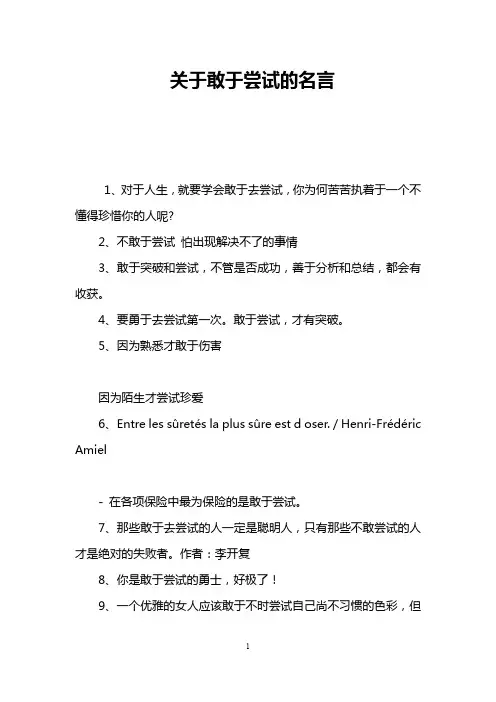 关于敢于尝试的名言

1、对于人生，就要学会敢于去尝试，你为何苦苦执着于一个不懂得珍惜你的人呢?

2、不敢于尝试 怕出现解决不了的事情

3、敢于突破和尝试，不管是否成功，善于分析和总结，都会有收获。

4、要勇于去尝试第一次。敢于尝试，才有突破。

5、因为熟悉才敢于伤害

因为陌生才尝试珍爱

6、Entre les sûretés la plus sûre est d oser. / Henri-Frédéric Amiel

- 在各项保险中最为保险的是敢于尝试。

7、那些敢于去尝试的人一定是聪明人，只有那些不敢尝试的人才是绝对的失败者。作者：李开复

8、你是敢于尝试的勇士，好极了！

9、一个优雅的女人应该敢于不时尝试自己尚不习惯的色彩，但

1